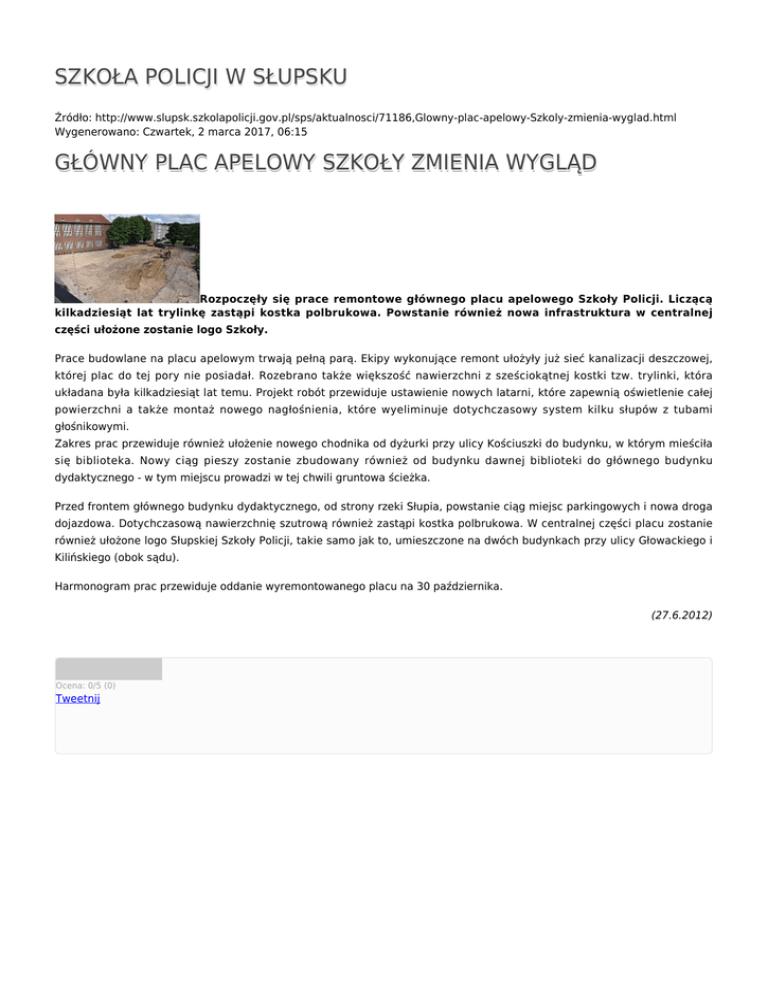 SZKOŁA POLICJI W SŁUPSKU

Źródło: http://www.slupsk.szkolapolicji.gov.pl/sps/aktualnosci/71186,Glowny-plac-apelowy-Szkoly-zmienia-wyglad.html
Wygenerowano: Czwartek, 2 marca 2017, 06:15

GŁÓWNY PLAC APELOWY SZKOŁY ZMIENIA WYGLĄD

Rozpoczęły się prace remontowe głównego placu apelowego Szkoły Policji. Liczącą kilkadziesiąt lat trylinkę zastąpi kostka polbrukowa. Powstanie również nowa infrastruktura w centralnej części ułożone zostanie logo Szkoły.

Prace budowlane na placu apelowym trwają pełną parą. Ekipy wykonujące remont ułożyły już sieć kanalizacji deszczowej, której plac do tej pory nie posiadał. Rozebrano także większość nawierzchni z sześciokątnej kostki tzw. trylinki, która układana była kilkadziesiąt lat temu. Projekt robót przewiduje ustawienie nowych latarni, które zapewnią oświetlenie całej powierzchni a także montaż nowego nagłośnienia, które wyeliminuje dotychczasowy system kilku słupów z tubami głośnikowymi.
Zakres prac przewiduje również ułożenie nowego chodnika od dyżurki przy ulicy Kościuszki do budynku, w którym mieściła się biblioteka. Nowy ciąg pieszy zostanie zbudowany również od budynku dawnej biblioteki do głównego budynku dydaktycznego - w tym miejscu prowadzi w tej chwili gruntowa ścieżka.

Przed frontem głównego budynku dydaktycznego, od strony rzeki Słupia, powstanie ciąg miejsc parkingowych i nowa droga dojazdowa. Dotychczasową nawierzchnię szutrową również zastąpi kostka polbrukowa. W centralnej części placu zostanie również ułożone logo Słupskiej Szkoły Policji, takie samo jak to, umieszczone na dwóch budynkach przy ulicy Głowackiego i Kilińskiego (obok sądu).

Harmonogram prac przewiduje oddanie wyremontowanego placu na 30 października.

(27.6.2012)

Ocena: 0/5 (0)
Tweetnij